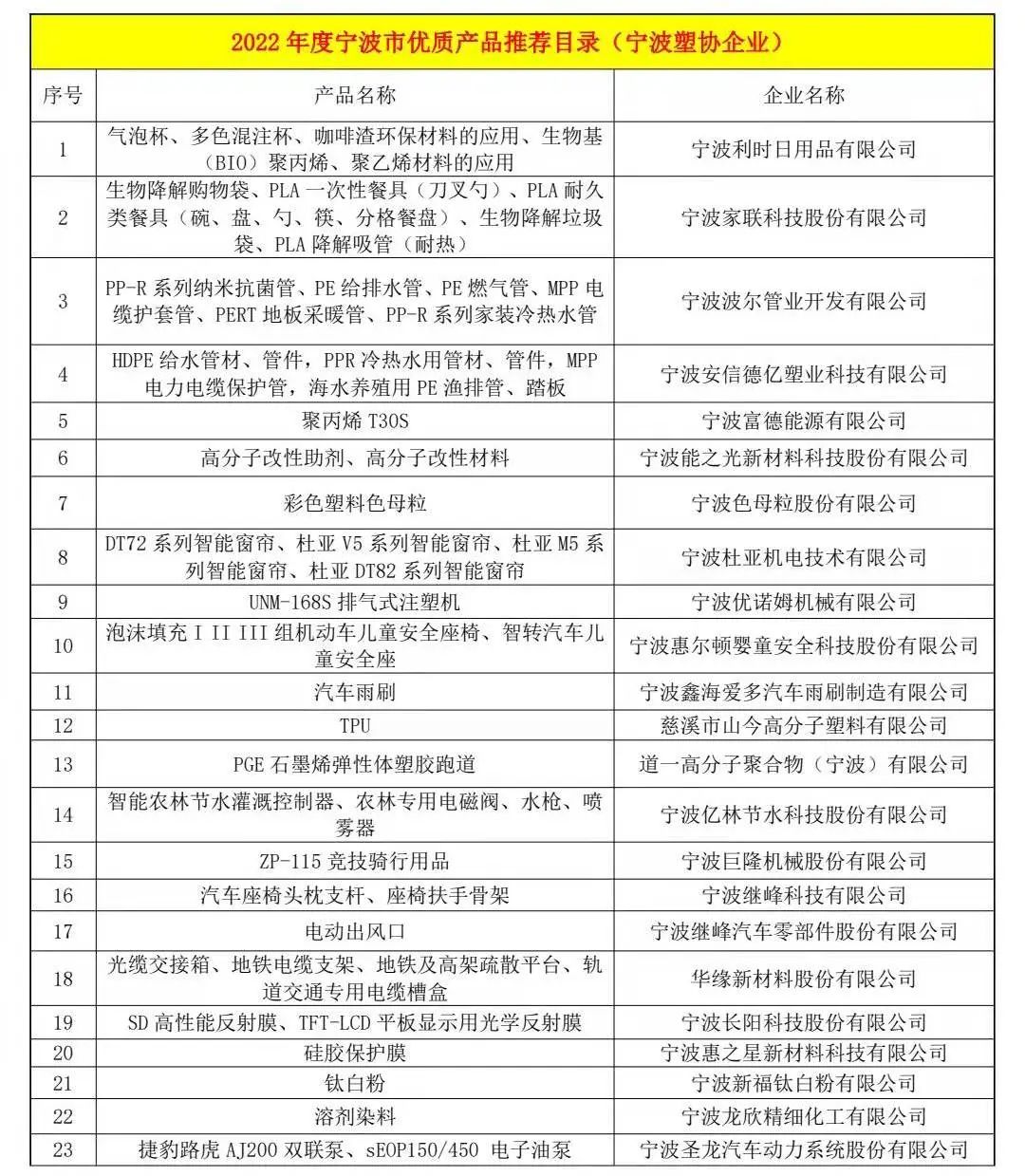 2022 年度宁波市优质产品推荐目录（宁波塑协企业）

| 序号 | 产品名称 | 企业名称 |
|---|---|---|
| 1 | 气泡杯、多色混注杯、咖啡渣环保材料的应用、生物基（BIO）聚丙烯、聚乙烯材料的应用 | 宁波利时日用品有限公司 |
| 2 | 生物降解购物袋、PLA 一次性餐具（刀叉勺）、PLA 耐久类餐具（碗、盘、勺、筷、分格餐盘）、生物降解垃圾袋、PLA 降解吸管（耐热） | 宁波家联科技股份有限公司 |
| 3 | PP-R 系列纳米抗菌管、PE 给排水管、PE 燃气管、MPP 电缆护套管、PERT 地板采暖管、PP-R 系列家装冷热水管 | 宁波波尔管业开发有限公司 |
| 4 | HDPE 给水管材、管件，PPR 冷热水用管材、管件，MPP 电力电缆保护管，海水养殖用 PE 渔排管、踏板 | 宁波安信德亿塑业科技有限公司 |
| 5 | 聚丙烯 T30S | 宁波富德能源有限公司 |
| 6 | 高分子改性助剂、高分子改性材料 | 宁波能之光新材料科技股份有限公司 |
| 7 | 彩色塑料色母粒 | 宁波色母粒股份有限公司 |
| 8 | DT72 系列智能窗帘、杜亚 V5 系列智能窗帘、杜亚 M5 系列智能窗帘、杜亚 DT82 系列智能窗帘 | 宁波杜亚机电技术有限公司 |
| 9 | UNM-168S 排气式注塑机 | 宁波优诺姆机械有限公司 |
| 10 | 泡沫填充 I II III 组机动车儿童安全座椅、智转汽车儿童安全座 | 宁波惠尔顿婴童安全科技股份有限公司 |
| 11 | 汽车雨刷 | 宁波鑫海爱多汽车雨刷制造有限公司 |
| 12 | TPU | 慈溪市山今高分子塑料有限公司 |
| 13 | PGE 石墨烯弹性体塑胶跑道 | 道一高分子聚合物（宁波）有限公司 |
| 14 | 智能农林节水灌溉控制器、农林专用电磁阀、水枪、喷雾器 | 宁波亿林节水科技股份有限公司 |
| 15 | ZP-115 竞技骑行用品 | 宁波巨隆机械股份有限公司 |
| 16 | 汽车座椅头枕支杆、座椅扶手骨架 | 宁波继峰科技有限公司 |
| 17 | 电动出风口 | 宁波继峰汽车零部件股份有限公司 |
| 18 | 光缆交接箱、地铁电缆支架、地铁及高架疏散平台、轨道交通专用电缆槽盒 | 华缘新材料股份有限公司 |
| 19 | SD 高性能反射膜、TFT-LCD 平板显示用光学反射膜 | 宁波长阳科技股份有限公司 |
| 20 | 硅胶保护膜 | 宁波惠之星新材料科技有限公司 |
| 21 | 钛白粉 | 宁波新福钛白粉有限公司 |
| 22 | 溶剂染料 | 宁波龙欣精细化工有限公司 |
| 23 | 捷豹路虎 AJ200 双联泵、sEOP150/450 电子油泵 | 宁波圣龙汽车动力系统股份有限公司 |